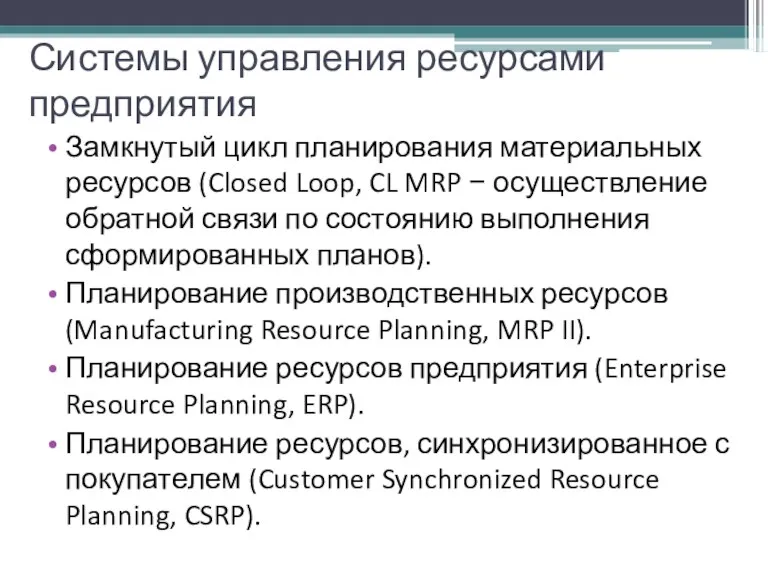 Системы управления ресурсами предприятия

• Замкнутый цикл планирования материальных ресурсов (Closed Loop, CL MRP − осуществление обратной связи по состоянию выполнения сформированных планов).
• Планирование производственных ресурсов (Manufacturing Resource Planning, MRP II).
• Планирование ресурсов предприятия (Enterprise Resource Planning, ERP).
• Планирование ресурсов, синхронизированное с покупателем (Customer Synchronized Resource Planning, CSRP).